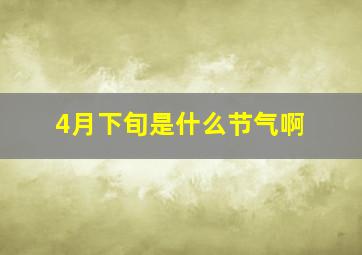 4月下旬是什么节气啊